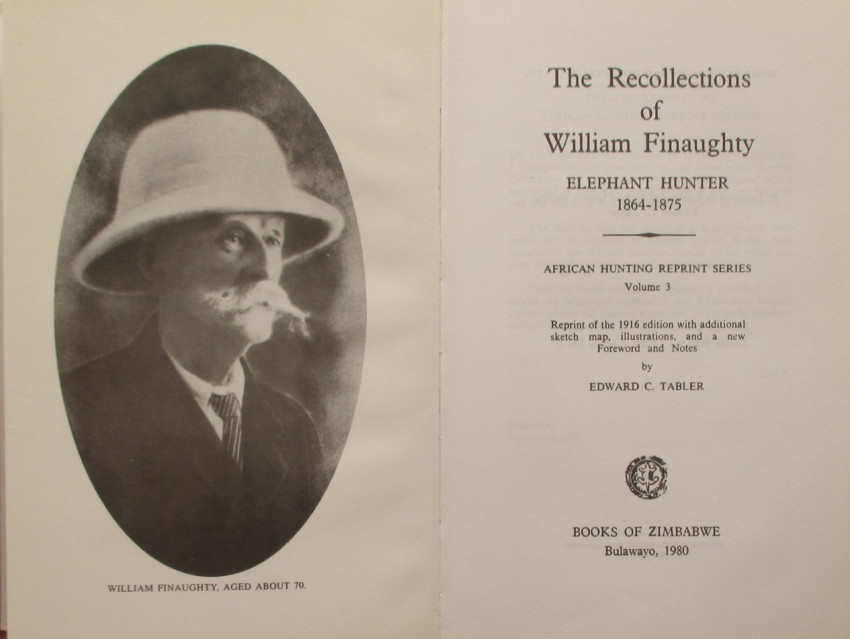 WILLIAM FINAUGHTY, AGED ABOUT 70.

The Recollections
of
William Finaughty

ELEPHANT HUNTER
1864-1875

AFRICAN HUNTING REPRINT SERIES
Volume 3

Reprint of the 1916 edition with additional sketch map, illustrations, and a new Foreword and Notes
by
EDWARD C. TABLER

BOOKS OF ZIMBABWE
Bulawayo, 1980